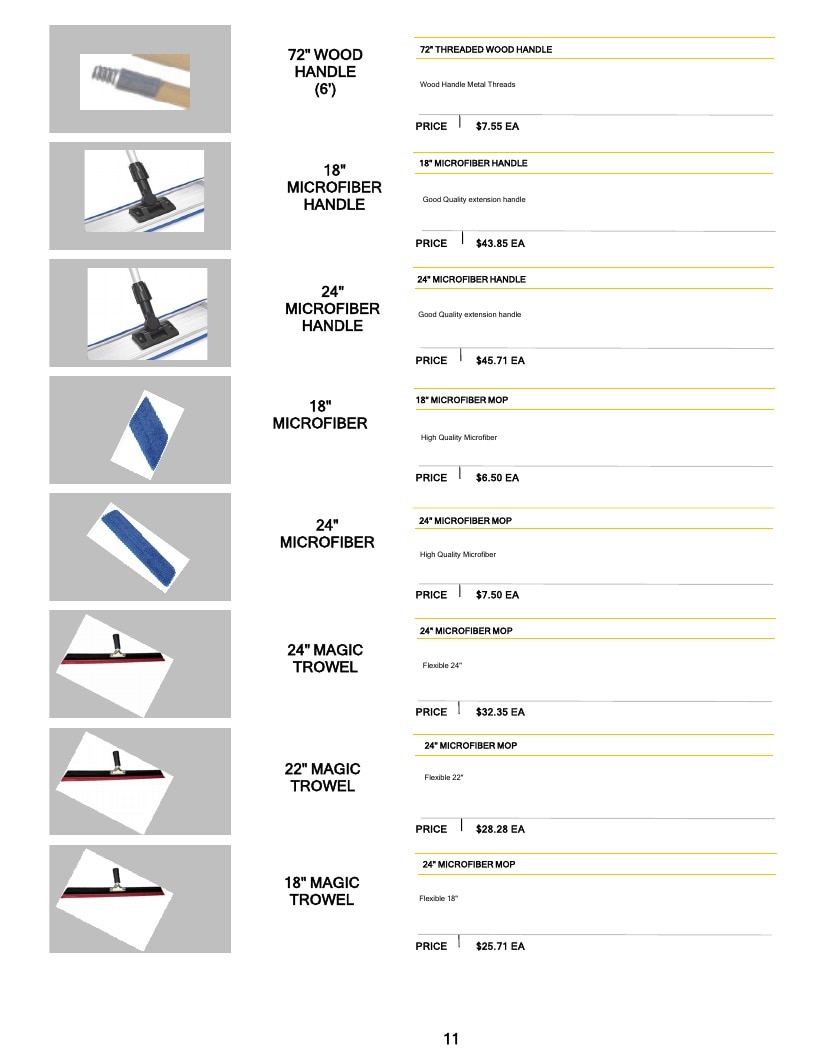 72" WOOD
HANDLE
(6')

72" THREADED WOOD HANDLE

Wood Handle Metal Threads

PRICE $7.55 EA

18"
MICROFIBER
HANDLE

18" MICROFIBER HANDLE

Good Quality extension handle

PRICE $43.85 EA

24"
MICROFIBER
HANDLE

24" MICROFIBER HANDLE

Good Quality extension handle

PRICE $45.71 EA

18"
MICROFIBER

18" MICROFIBER MOP

High Quality Microfiber

PRICE $6.50 EA

24"
MICROFIBER

24" MICROFIBER MOP

High Quality Microfiber

PRICE $7.50 EA

24" MAGIC
TROWEL

24" MICROFIBER MOP

Flexible 24"

PRICE $32.35 EA

22" MAGIC
TROWEL

24" MICROFIBER MOP

Flexible 22"

PRICE $28.28 EA

18" MAGIC
TROWEL

24" MICROFIBER MOP

Flexible 18"

PRICE $25.71 EA

11